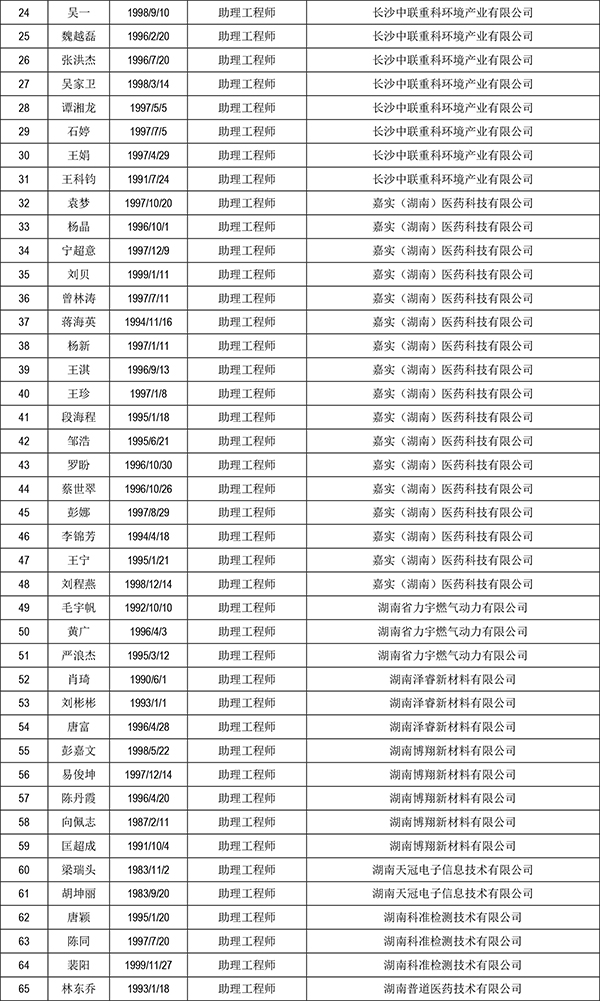 | 24 | 吴一 | 1998/9/10 | 助理工程师 | 长沙中联重科环境产业有限公司 |
|---|---|---|---|---|
| 25 | 魏越磊 | 1996/2/20 | 助理工程师 | 长沙中联重科环境产业有限公司 |
| 26 | 张洪杰 | 1996/7/20 | 助理工程师 | 长沙中联重科环境产业有限公司 |
| 27 | 吴家卫 | 1998/3/14 | 助理工程师 | 长沙中联重科环境产业有限公司 |
| 28 | 谭湘龙 | 1997/5/5 | 助理工程师 | 长沙中联重科环境产业有限公司 |
| 29 | 石婷 | 1997/7/5 | 助理工程师 | 长沙中联重科环境产业有限公司 |
| 30 | 王娟 | 1997/4/29 | 助理工程师 | 长沙中联重科环境产业有限公司 |
| 31 | 王科钧 | 1991/7/24 | 助理工程师 | 长沙中联重科环境产业有限公司 |
| 32 | 袁梦 | 1997/10/20 | 助理工程师 | 嘉实（湖南）医药科技有限公司 |
| 33 | 杨晶 | 1996/10/1 | 助理工程师 | 嘉实（湖南）医药科技有限公司 |
| 34 | 宁超意 | 1997/12/9 | 助理工程师 | 嘉实（湖南）医药科技有限公司 |
| 35 | 刘贝 | 1999/1/11 | 助理工程师 | 嘉实（湖南）医药科技有限公司 |
| 36 | 曾林涛 | 1997/7/11 | 助理工程师 | 嘉实（湖南）医药科技有限公司 |
| 37 | 蒋海英 | 1994/11/16 | 助理工程师 | 嘉实（湖南）医药科技有限公司 |
| 38 | 杨新 | 1997/1/11 | 助理工程师 | 嘉实（湖南）医药科技有限公司 |
| 39 | 王淇 | 1996/9/13 | 助理工程师 | 嘉实（湖南）医药科技有限公司 |
| 40 | 王珍 | 1997/1/8 | 助理工程师 | 嘉实（湖南）医药科技有限公司 |
| 41 | 段海程 | 1995/1/18 | 助理工程师 | 嘉实（湖南）医药科技有限公司 |
| 42 | 邹浩 | 1995/6/21 | 助理工程师 | 嘉实（湖南）医药科技有限公司 |
| 43 | 罗盼 | 1996/10/30 | 助理工程师 | 嘉实（湖南）医药科技有限公司 |
| 44 | 蔡世翠 | 1996/10/26 | 助理工程师 | 嘉实（湖南）医药科技有限公司 |
| 45 | 彭娜 | 1997/8/29 | 助理工程师 | 嘉实（湖南）医药科技有限公司 |
| 46 | 李锦芳 | 1994/4/18 | 助理工程师 | 嘉实（湖南）医药科技有限公司 |
| 47 | 王宁 | 1995/1/21 | 助理工程师 | 嘉实（湖南）医药科技有限公司 |
| 48 | 刘程燕 | 1998/12/14 | 助理工程师 | 嘉实（湖南）医药科技有限公司 |
| 49 | 毛宇帆 | 1992/10/10 | 助理工程师 | 湖南省力宇燃气动力有限公司 |
| 50 | 黄广 | 1996/4/3 | 助理工程师 | 湖南省力宇燃气动力有限公司 |
| 51 | 严浪杰 | 1995/3/12 | 助理工程师 | 湖南省力宇燃气动力有限公司 |
| 52 | 肖琦 | 1990/6/1 | 助理工程师 | 湖南泽睿新材料有限公司 |
| 53 | 刘彬彬 | 1993/1/1 | 助理工程师 | 湖南泽睿新材料有限公司 |
| 54 | 唐富 | 1996/4/28 | 助理工程师 | 湖南泽睿新材料有限公司 |
| 55 | 彭嘉文 | 1998/5/22 | 助理工程师 | 湖南博翔新材料有限公司 |
| 56 | 易俊坤 | 1997/12/14 | 助理工程师 | 湖南博翔新材料有限公司 |
| 57 | 陈丹霞 | 1996/4/20 | 助理工程师 | 湖南博翔新材料有限公司 |
| 58 | 向佩志 | 1987/2/11 | 助理工程师 | 湖南博翔新材料有限公司 |
| 59 | 匡超成 | 1991/10/4 | 助理工程师 | 湖南博翔新材料有限公司 |
| 60 | 梁瑞头 | 1983/11/2 | 助理工程师 | 湖南天冠电子信息技术有限公司 |
| 61 | 胡坤丽 | 1983/9/20 | 助理工程师 | 湖南天冠电子信息技术有限公司 |
| 62 | 唐颖 | 1995/1/20 | 助理工程师 | 湖南科准检测技术有限公司 |
| 63 | 陈同 | 1997/7/20 | 助理工程师 | 湖南科准检测技术有限公司 |
| 64 | 裴阳 | 1999/11/27 | 助理工程师 | 湖南科准检测技术有限公司 |
| 65 | 林东乔 | 1993/1/18 | 助理工程师 | 湖南普道医药技术有限公司 |